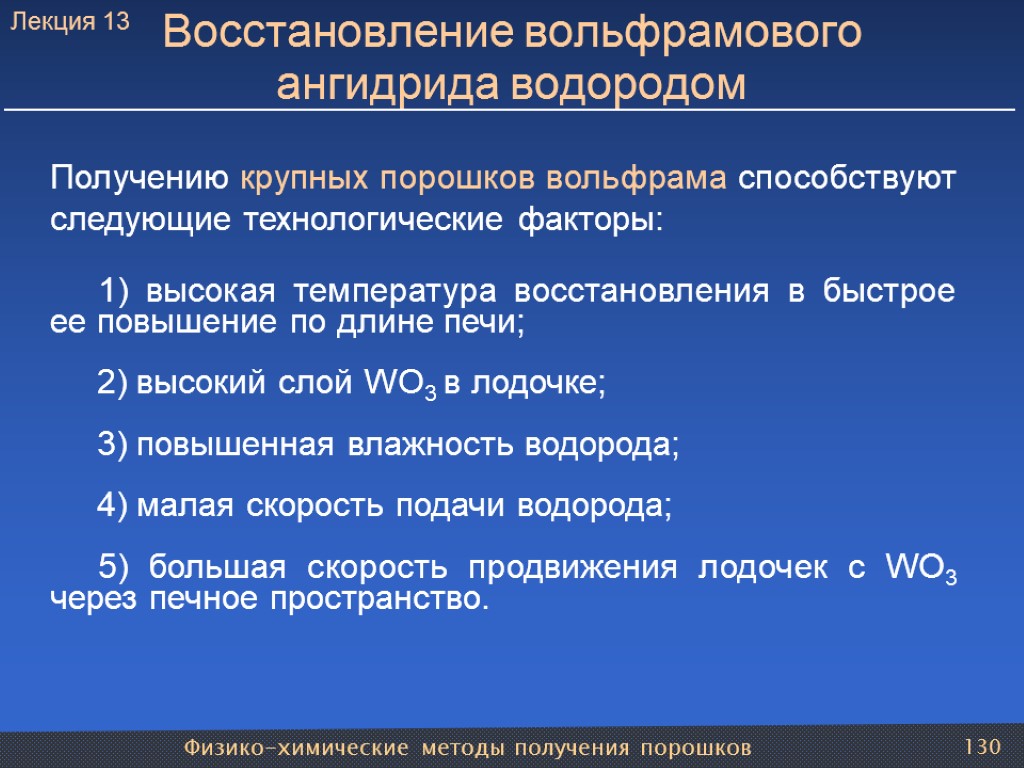 Лекция 13

Восстановление вольфрамового ангидрида водородом

Получению крупных порошков вольфрама способствуют следующие технологические факторы:

1) высокая температура восстановления в быстрое ее повышение по длине печи;

2) высокий слой $WO_3$ в лодочке;

3) повышенная влажность водорода;

4) малая скорость подачи водорода;

5) большая скорость продвижения лодочек с $WO_3$ через печное пространство.

Физико-химические методы получения порошков

130